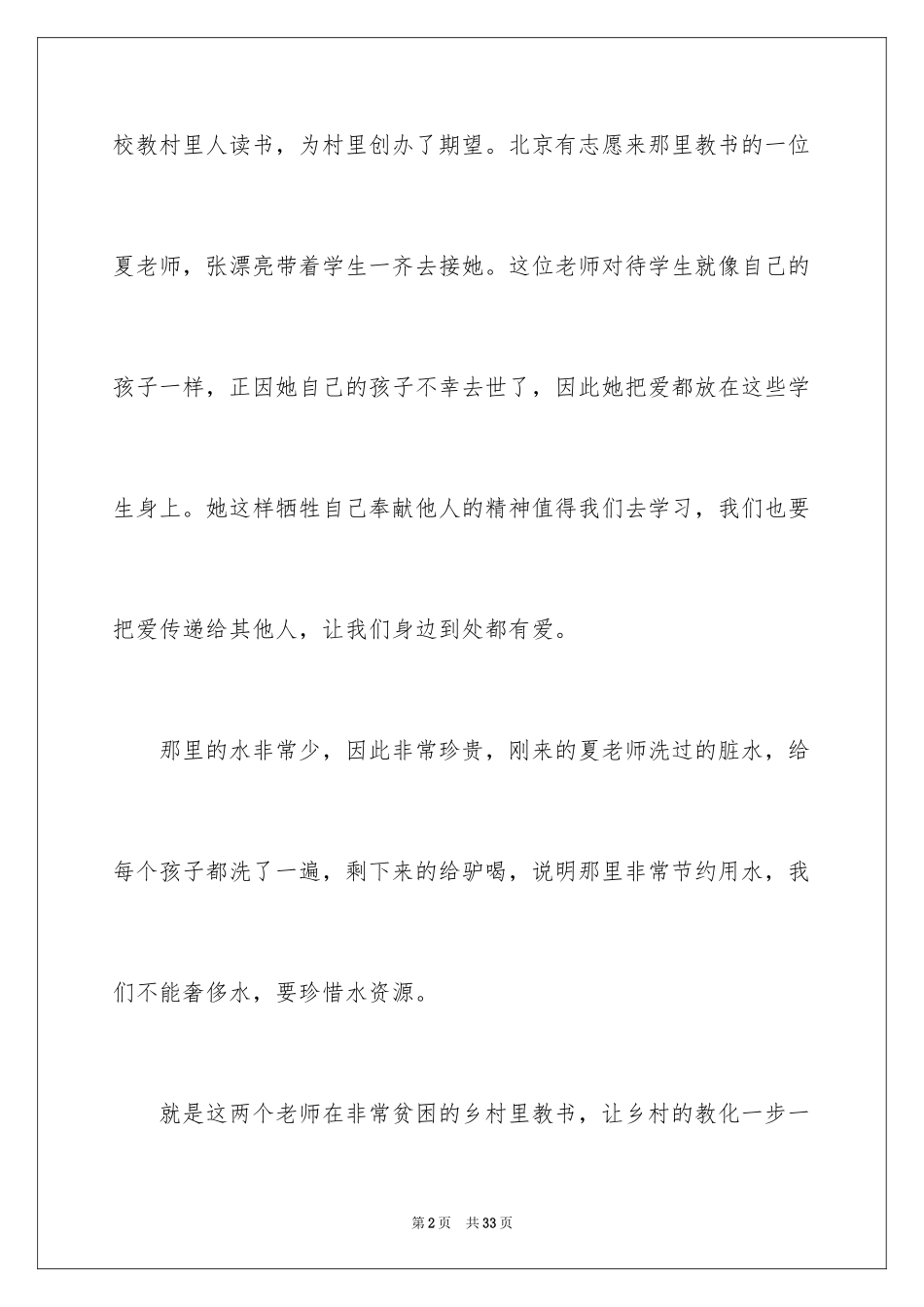 校教村里人读书，为村里创办了期望。北京有志愿来那里教书的一位夏老师，张漂亮带着学生一齐去接她。这位老师对待学生就像自己的孩子一样，正因她自己的孩子不幸去世了，因此她把爱都放在这些学生身上。她这样牺牲自己奉献他人的精神值得我们去学习，我们也要把爱传递给其他人，让我们身边到处都有爱。

那里的水非常少，因此非常珍贵，刚来的夏老师洗过的脏水，给每个孩子都洗了一遍，剩下来的给驴喝，说明那里非常节约用水，我们不能奢侈水，要珍惜水资源。

就是这两个老师在非常贫困的乡村里教书，让乡村的教化一步一

第2页 共33页